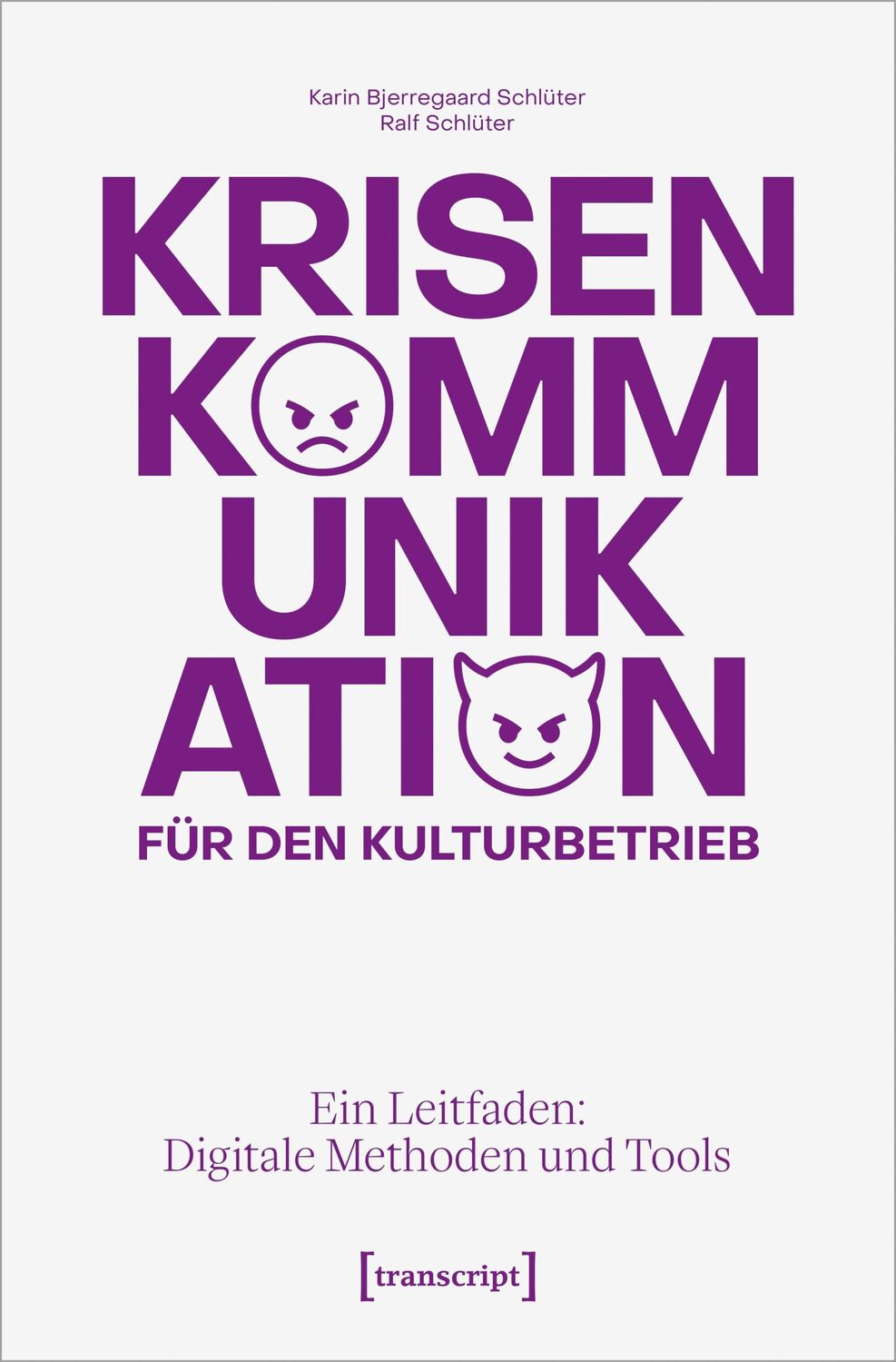 Karin Bjerregaard Schlüter
Ralf Schlüter

KRISEN
KOMM
UNIK
ATION
FÜR DEN KULTURBETRIEB

Ein Leitfaden:
Digitale Methoden und Tools

[transcript]